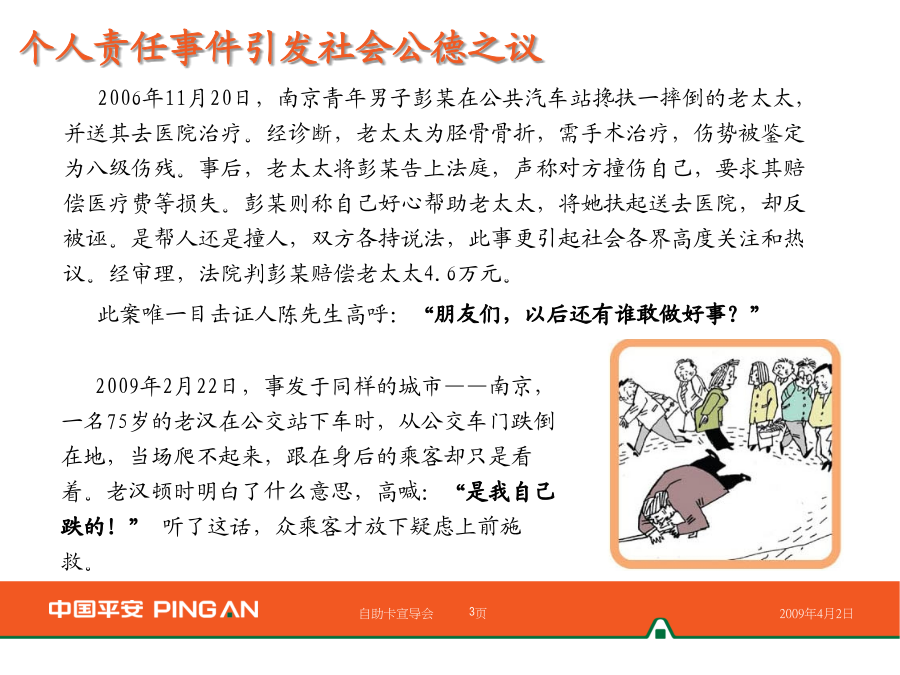 个人责任事件引发社会公德之议

2006年11月20日，南京青年男子彭某在公共汽车站搀扶一摔倒的老太太，并送其去医院治疗。经诊断，老太太为胫骨骨折，需手术治疗，伤势被鉴定为八级伤残。事后，老太太将彭某告上法庭，声称对方撞伤自己，要求其赔偿医疗费等损失。彭某则称自己好心帮助老太太，将她扶起送去医院，却反被诬。是帮人还是撞人，双方各持说法，此事更引起社会各界高度关注和热议。经审理，法院判彭某赔偿老太太4.6万元。

此案唯一目击证人陈先生高呼：“朋友们，以后还有谁敢做好事？”

2009年2月22日，事发于同样的城市——南京，一名75岁的老汉在公交站下车时，从公交车门跌倒在地，当场爬不起来，跟在身后的乘客却只是看着。老汉顿时明白了什么意思，高喊：“是我自己跌的！”听了这话，众乘客才放下疑虑上前施救。

中国平安 PING AN 自助卡宣导会 3页 2009年4月2日